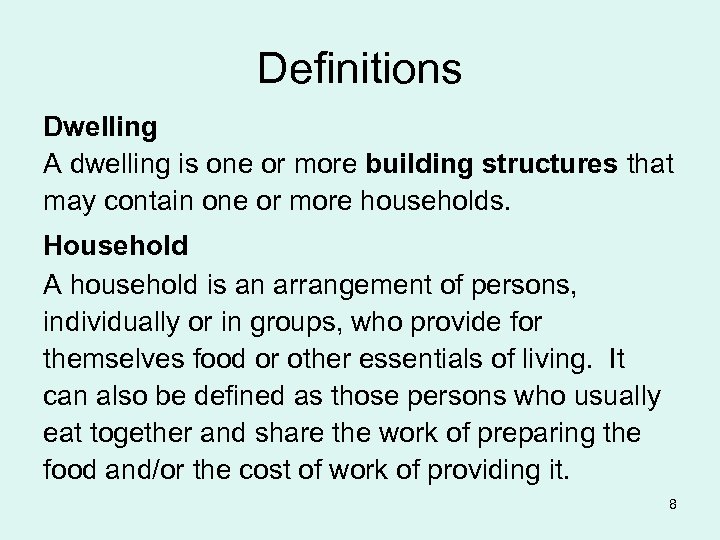 Definitions

Dwelling

A dwelling is one or more building structures that may contain one or more households.

Household

A household is an arrangement of persons, individually or in groups, who provide for themselves food or other essentials of living. It can also be defined as those persons who usually eat together and share the work of preparing the food and/or the cost of work of providing it.

8